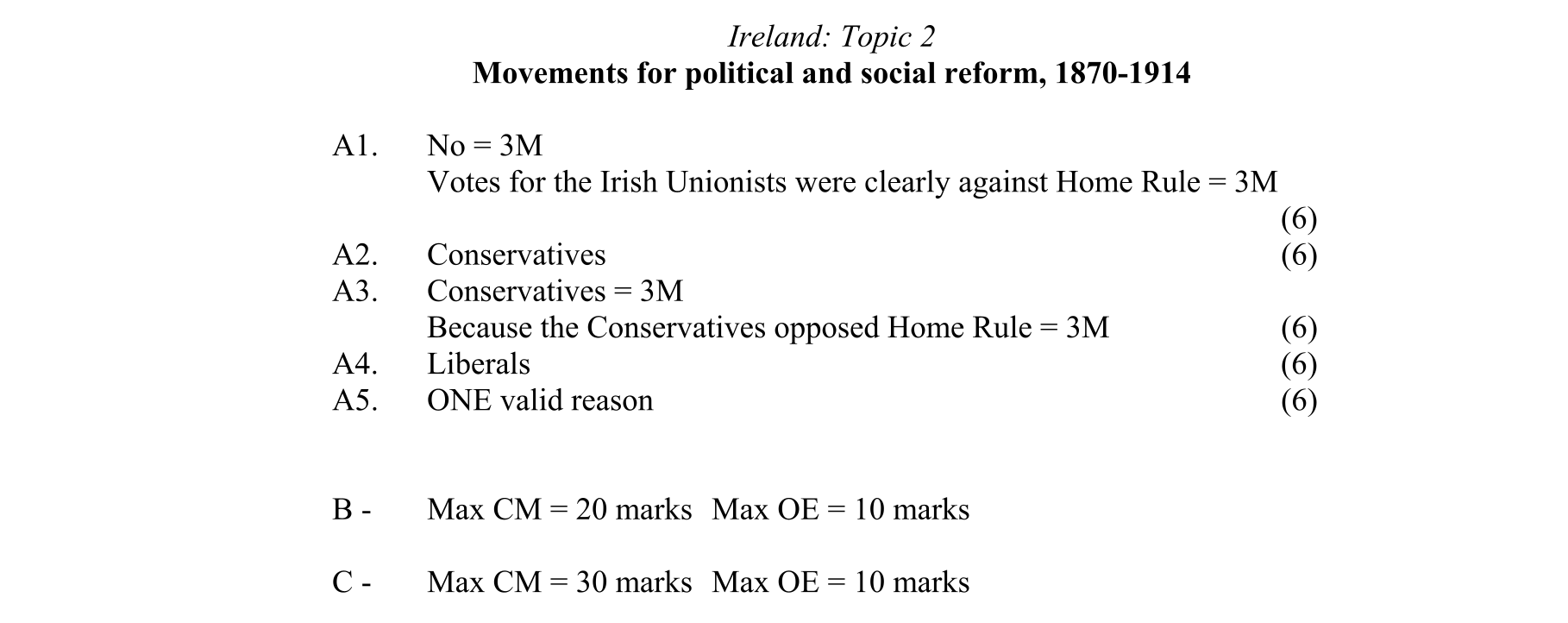 Ireland: Topic 2
Movements for political and social reform, 1870-1914

A1. No = 3M
Votes for the Irish Unionists were clearly against Home Rule = 3M
(6)
A2. Conservatives (6)
A3. Conservatives = 3M
Because the Conservatives opposed Home Rule = 3M (6)
A4. Liberals (6)
A5. ONE valid reason (6)

B - Max CM = 20 marks Max OE = 10 marks

C - Max CM = 30 marks Max OE = 10 marks